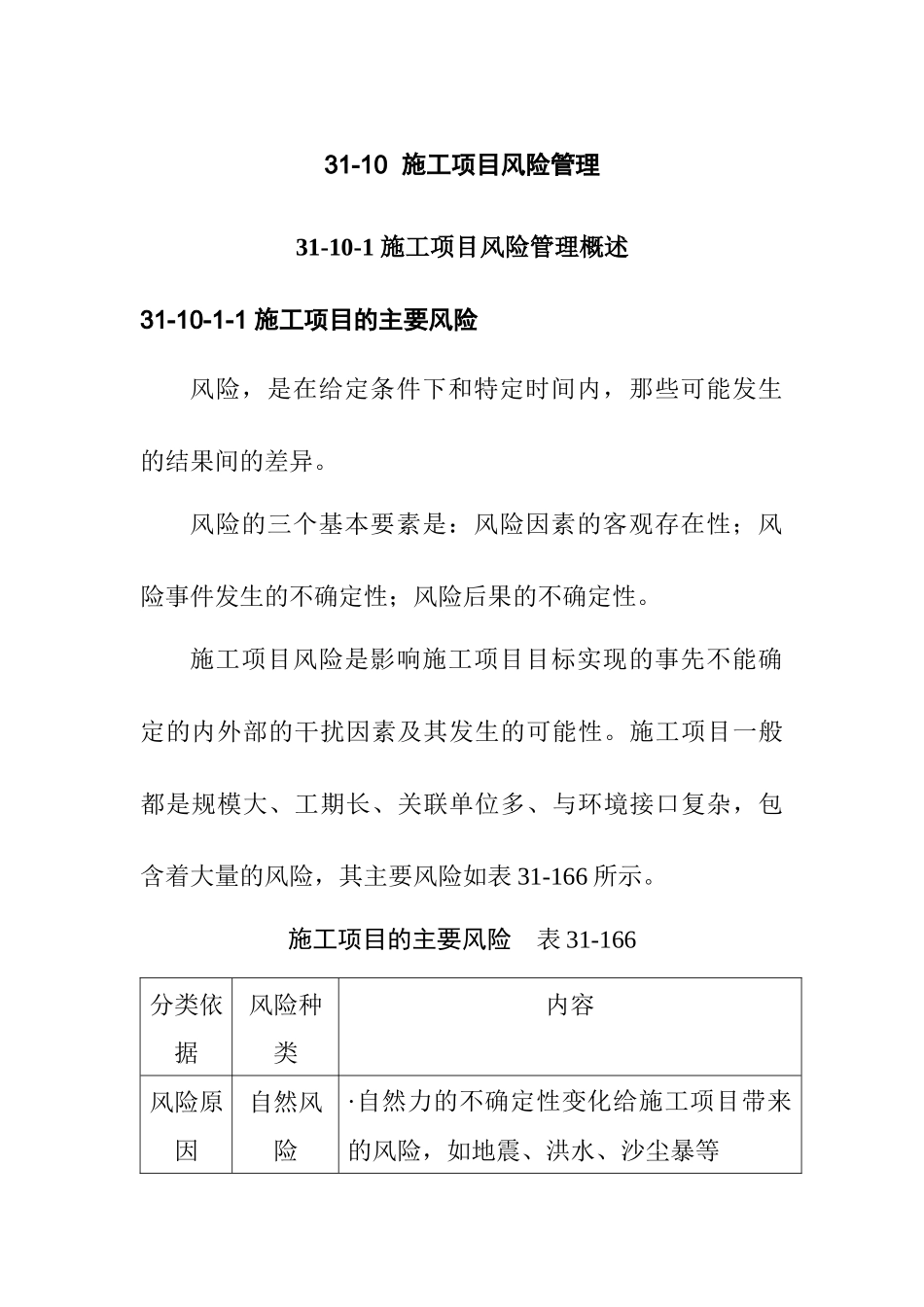 31-10 施工项目风险管理

31-10-1 施工项目风险管理概述

31-10-1-1 施工项目的主要风险

风险，是在给定条件下和特定时间内，那些可能发生的结果间的差异。

风险的三个基本要素是：风险因素的客观存在性；风险事件发生的不确定性；风险后果的不确定性。

施工项目风险是影响施工项目目标实现的事先不能确定的内外部的干扰因素及其发生的可能性。施工项目一般都是规模大、工期长、关联单位多、与环境接口复杂，包含着大量的风险，其主要风险如表 31-166 所示。

施工项目的主要风险 表 31-166

| 分类依据 | 风险种类 | 内容 |
|---|---|---|
| 风险原因 | 自然风险 | ·自然力的不确定性变化给施工项目带来的风险，如地震、洪水、沙尘暴等 |